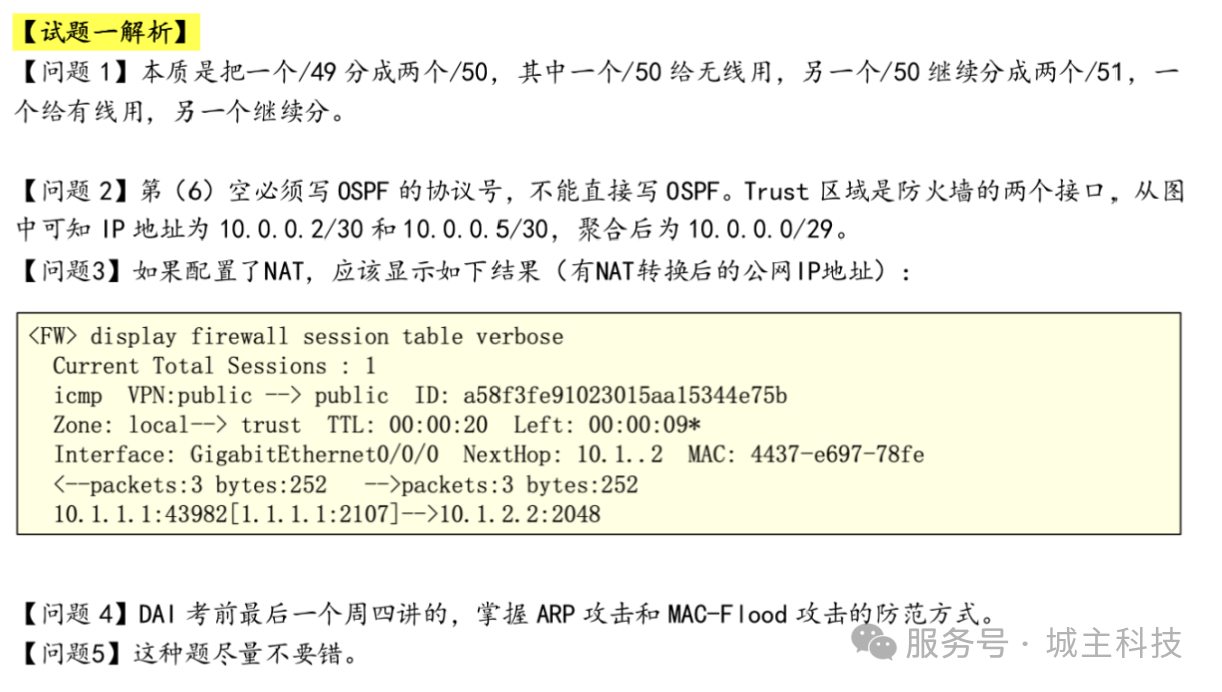 【试题一解析】

【问题1】本质是把一个/49分成两个/50，其中一个/50给无线用，另一个/50继续分成两个/51，一个给有线用，另一个继续分。

【问题2】第（6）空必须写OSPF的协议号，不能直接写OSPF。Trust区域是防火墙的两个接口，从图中可知IP地址为10.0.0.2/30和10.0.0.5/30，聚合后为10.0.0.0/29。

【问题3】如果配置了NAT，应该显示如下结果（有NAT转换后的公网IP地址）：

<FW> display firewall session table verbose
Current Total Sessions : 1
icmp VPN:public --> public ID: a58f3fe91023015aa15344e75b
Zone: local--> trust TTL: 00:00:20 Left: 00:00:09*
Interface: GigabitEthernet0/0/0 NextHop: 10.1..2 MAC: 4437-e697-78fe
<--packets:3 bytes:252 -->packets:3 bytes:252
10.1.1.1:43982[1.1.1.1:2107]-->10.1.2.2:2048

【问题4】DAI考前最后一个周四讲的，掌握ARP攻击和MAC-Flood攻击的防范方式。

【问题5】这种题尽量不要错。

服务号 · 城主科技